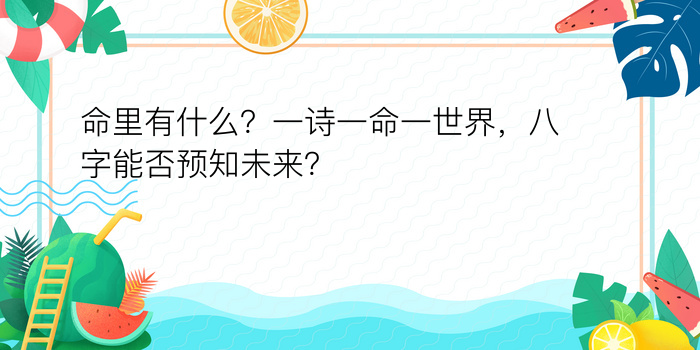 命里有什么？一诗一命一世界，八字能否预知未来？